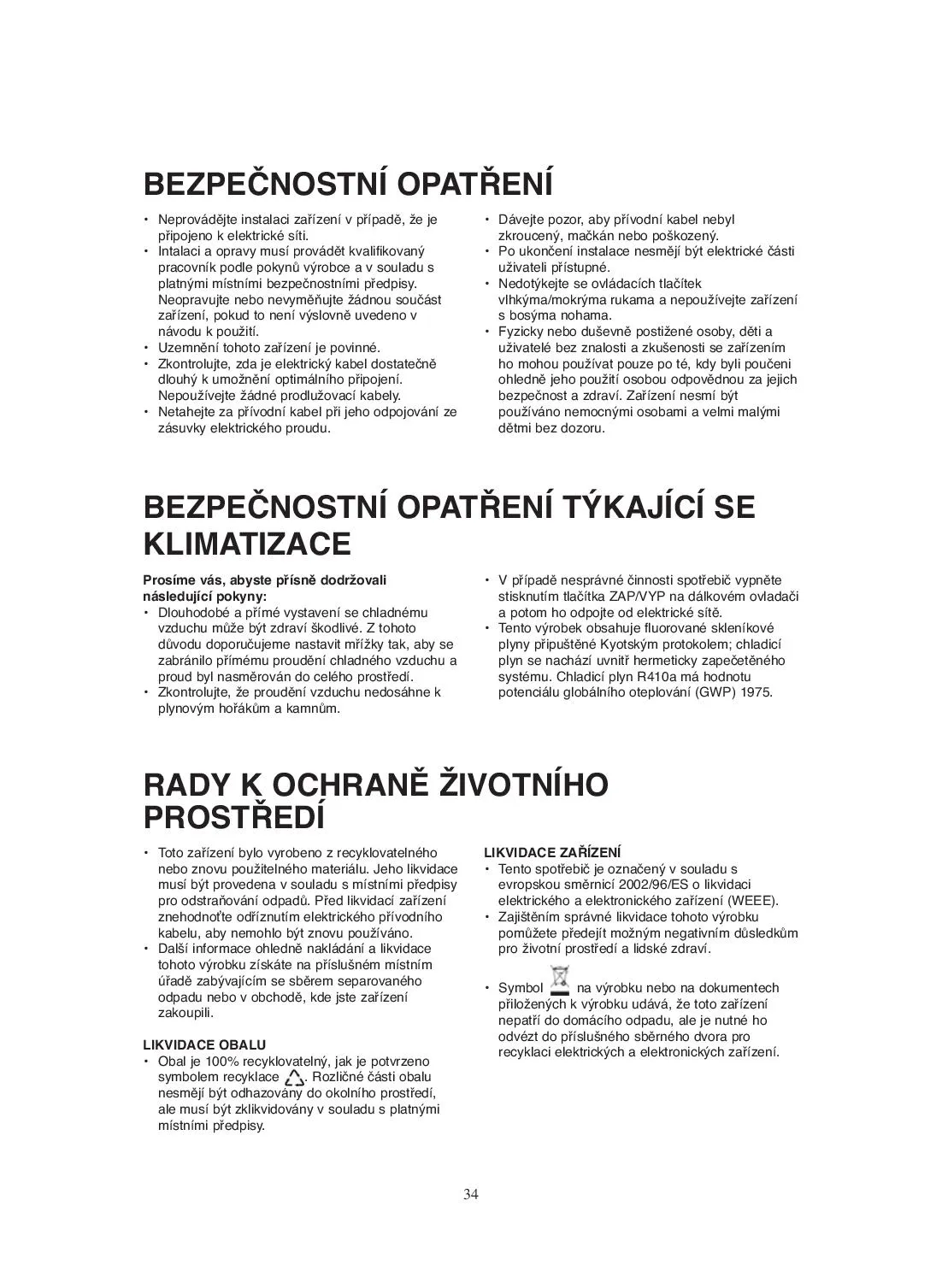 BEZPEČNOSTNÍ OPATŘENÍ

• Neprovádějte instalaci zařízení v případě, že je připojeno k elektrické síti.
• Intalaci a opravy musí provádět kvalifikovaný pracovník podle pokynů výrobce a v souladu s platnými místními bezpečnostními předpisy. Neopravujte nebo nevyměňujte žádnou součást zařízení, pokud to není výslovně uvedeno v návodu k použití.
• Uzemnění tohoto zařízení je povinné.
• Zkontrolujte, zda je elektrický kabel dostatečně dlouhý k umožnění optimálního připojení. Nepoužívejte žádné prodlužovací kabely.
• Netahejte za přívodní kabel při jeho odpojování ze zásuvky elektrického proudu.
• Dávejte pozor, aby přívodní kabel nebyl zkroucený, mačkán nebo poškozený.
• Po ukončení instalace nesmějí být elektrické části uživateli přístupné.
• Nedotýkejte se ovládacích tlačítek vlhkýma/mokrýma rukama a nepoužívejte zařízení s bosýma nohama.
• Fyzicky nebo duševně postižené osoby, děti a uživatelé bez znalosti a zkušenosti se zařízením ho mohou používat pouze po té, kdy byli poučeni ohledně jeho použití osobou odpovědnou za jejich bezpečnost a zdraví. Zařízení nesmí být používáno nemocnými osobami a velmi malými dětmi bez dozoru.

BEZPEČNOSTNÍ OPATŘENÍ TÝKAJÍCÍ SE KLIMATIZACE

Prosíme vás, abyste přísně dodržovali následující pokyny:
• Dlouhodobé a přímé vystavení se chladnému vzduchu může být zdraví škodlivé. Z tohoto důvodu doporučujeme nastavit mřížky tak, aby se zabránilo přímému proudění chladného vzduchu a proud byl nasměrován do celého prostředí.
• Zkontrolujte, že proudění vzduchu nedosáhne k plynovým hořákům a kamnům.
• V případě nesprávné činnosti spotřebič vypněte stisknutím tlačítka ZAP/VYP na dálkovém ovladači a potom ho odpojte od elektrické sítě.
• Tento výrobek obsahuje fluorované skleníkové plyny připuštěné Kyotským protokolem; chladicí plyn se nachází uvnitř hermeticky zapečetěného systému. Chladicí plyn R410a má hodnotu potenciálu globálního oteplování (GWP) 1975.

RADY K OCHRANĚ ŽIVOTNÍHO PROSTŘEDÍ

• Toto zařízení bylo vyrobeno z recyklovatelného nebo znovu použitelného materiálu. Jeho likvidace musí být provedena v souladu s místními předpisy pro odstraňování odpadů. Před likvidací zařízení znehodnoťte odříznutím elektrického přívodního kabelu, aby nemohlo být znovu používáno.
• Další informace ohledně nakládání a likvidace tohoto výrobku získáte na příslušném místním úřadě zabývajícím se sběrem separovaného odpadu nebo v obchodě, kde jste zařízení zakoupili.

LIKVIDACE OBALU
• Obal je 100% recyklovatelný, jak je potvrzeno symbolem recyklace . Rozličné části obalu nesmějí být odhazovány do okolního prostředí, ale musí být zklikvidovány v souladu s platnými místními předpisy.

LIKVIDACE ZAŘÍZENÍ
• Tento spotřebič je označený v souladu s evropskou směrnicí 2002/96/ES o likvidaci elektrického a elektronického zařízení (WEEE).
• Zajištěním správné likvidace tohoto výrobku pomůžete předejít možným negativním důsledkům pro životní prostředí a lidské zdraví.

• Symbol na výrobku nebo na dokumentech přiložených k výrobku udává, že toto zařízení nepatří do domácího odpadu, ale je nutné ho odvézt do příslušného sběrného dvora pro recyklaci elektrických a elektronických zařízení.

34